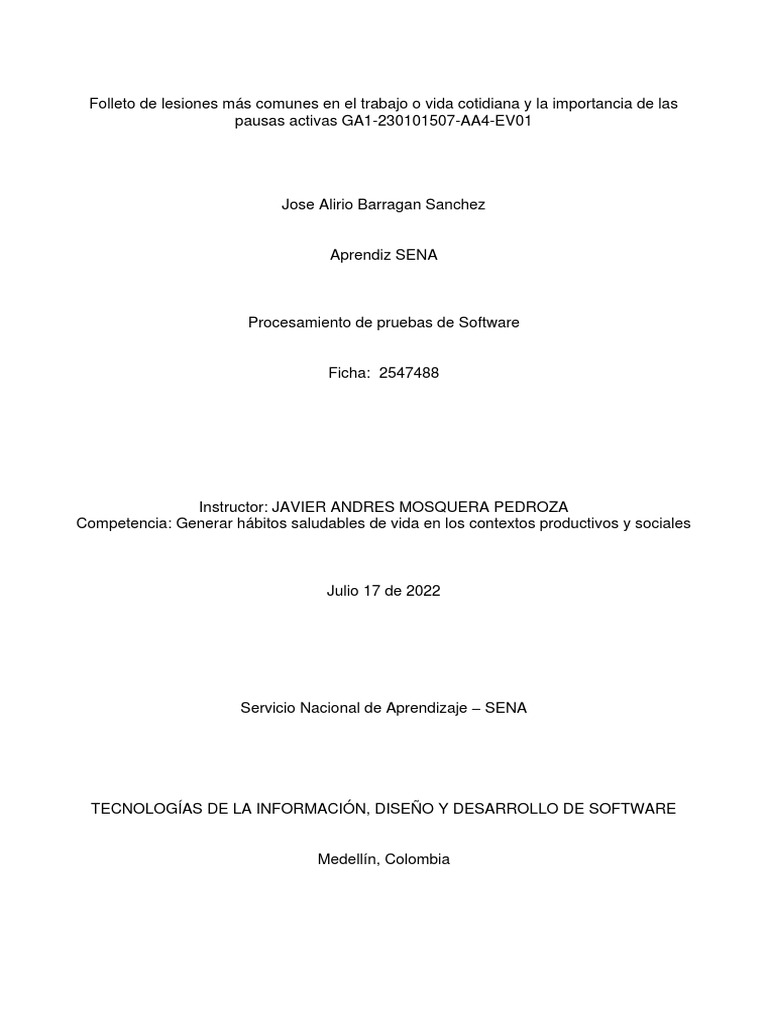 Folleto de lesiones más comunes en el trabajo o vida cotidiana y la importancia de las pausas activas GA1-230101507-AA4-EV01

Jose Alirio Barragan Sanchez

Aprendiz SENA

Procesamiento de pruebas de Software

Ficha: 2547488

Instructor: JAVIER ANDRES MOSQUERA PEDROZA
Competencia: Generar hábitos saludables de vida en los contextos productivos y sociales

Julio 17 de 2022

Servicio Nacional de Aprendizaje – SENA

TECNOLOGÍAS DE LA INFORMACIÓN, DISEÑO Y DESARROLLO DE SOFTWARE

Medellín, Colombia